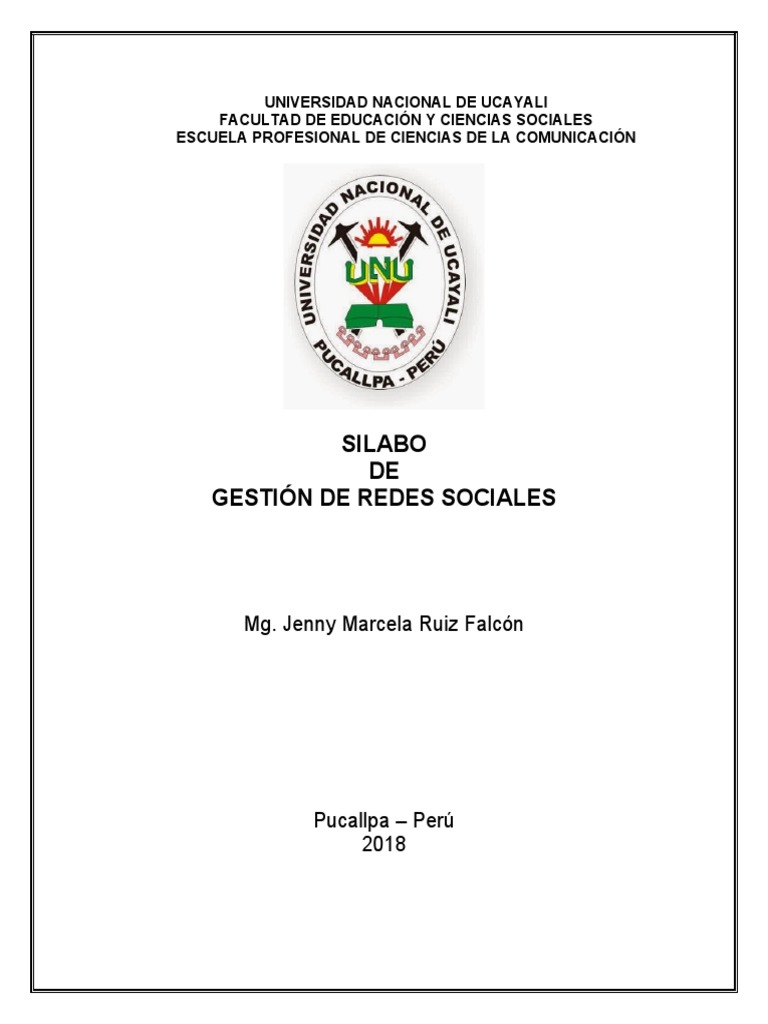 UNIVERSIDAD NACIONAL DE UCAYALI
FACULTAD DE EDUCACIÓN Y CIENCIAS SOCIALES
ESCUELA PROFESIONAL DE CIENCIAS DE LA COMUNICACIÓN

UNIVERSIDAD NACIONAL DE UCAYALI
UNU
PUCALLPA - PERÚ

SILABO
DE
GESTIÓN DE REDES SOCIALES

Mg. Jenny Marcela Ruiz Falcón

Pucallpa – Perú
2018